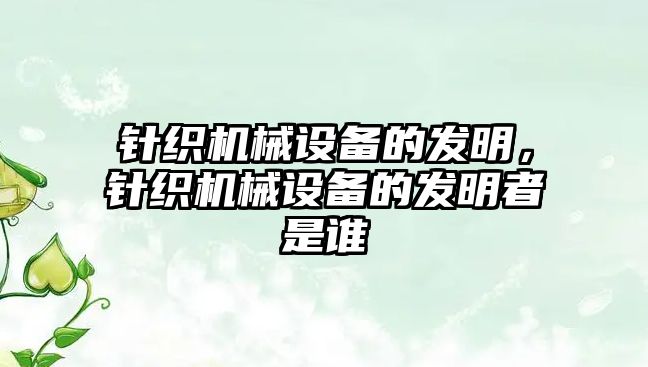 针织机械设备的发明，针织机械设备的发明者是谁